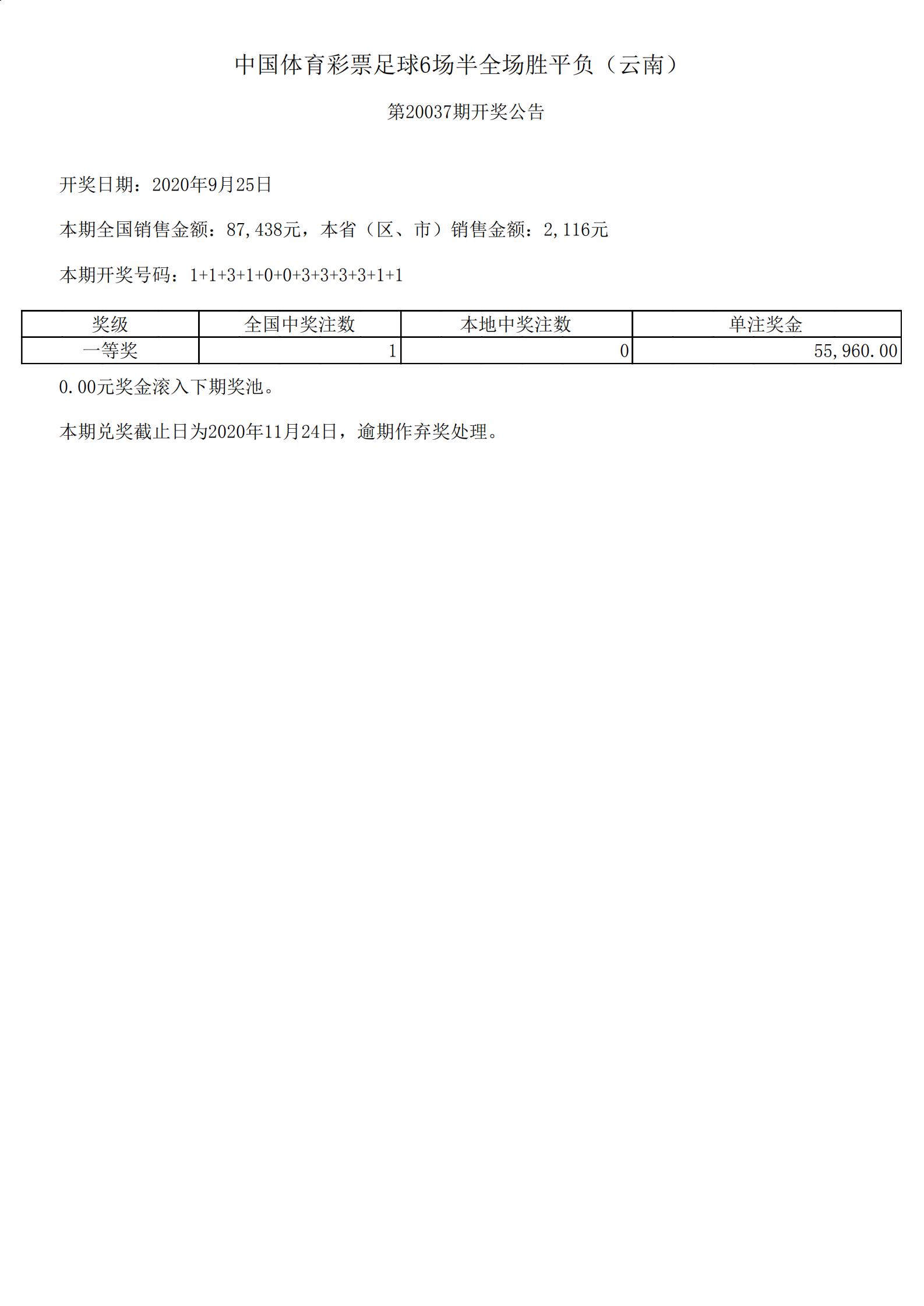 中国体育彩票足球6场半全场胜平负（云南）

第20037期开奖公告

开奖日期：2020年9月25日

本期全国销售金额：87,438元，本省（区、市）销售金额：2,116元

本期开奖号码：1+1+3+1+0+0+3+3+3+3+1+1

| 奖级 | 全国中奖注数 | 本地中奖注数 | 单注奖金 |
|---|---|---|---|
| 一等奖 | 1 | 0 | 55,960.00 |

0.00元奖金滚入下期奖池。

本期兑奖截止日为2020年11月24日，逾期作弃奖处理。